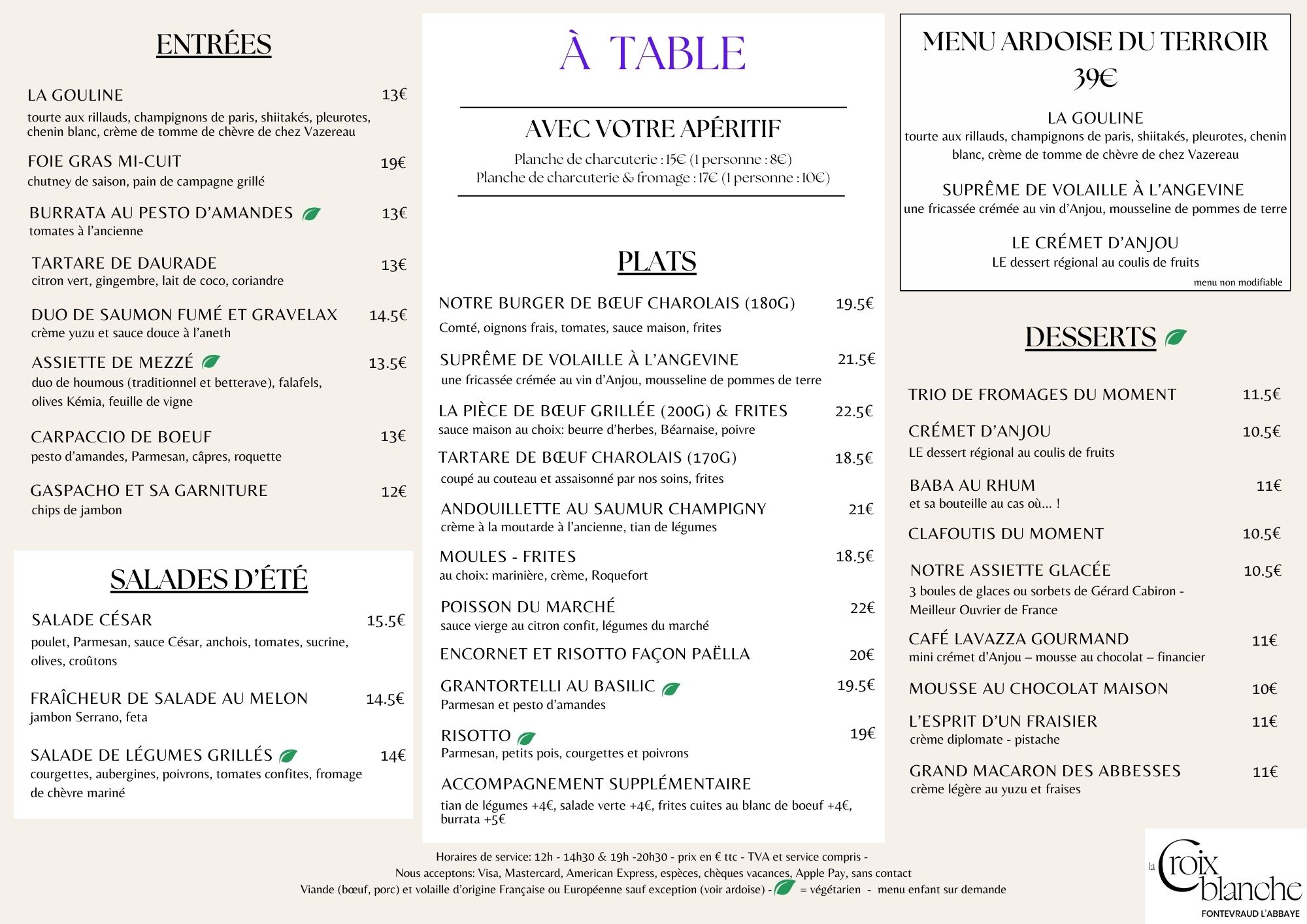 ENTRÉES

LA GOULINE 13€
tourte aux rillauds, champignons de paris, shiitakés, pleurotes, chenin blanc, crème de tomme de chèvre de chez Vazereau

FOIE GRAS MI-CUIT 19€
chutney de saison, pain de campagne grillé

BURRATA AU PESTO D'AMANDES 13€
tomates à l'ancienne

TARTARE DE DAURADE 13€
citron vert, gingembre, lait de coco, coriandre

DUO DE SAUMON FUMÉ ET GRAVELAX 14.5€
crème yuzu et sauce douce à l'aneth

ASSIETTE DE MEZZÉ 13.5€
duo de houmous (traditionnel et betterave), falafels, olives Kémia, feuille de vigne

CARPACCIO DE BOEUF 13€
pesto d'amandes, Parmesan, câpres, roquette

GASPACHO ET SA GARNITURE 12€
chips de jambon

SALADES D'ÉTÉ

SALADE CÉSAR 15.5€
poulet, Parmesan, sauce César, anchois, tomates, sucrine, olives, croûtons

FRAÎCHEUR DE SALADE AU MELON 14.5€
jambon Serrano, feta

SALADE DE LÉGUMES GRILLÉS 14€
courgettes, aubergines, poivrons, tomates confites, fromage de chèvre mariné

À TABLE

AVEC VOTRE APÉRITIF
Planche de charcuterie : 15€ (1 personne : 8€)
Planche de charcuterie & fromage : 17€ (1 personne : 10€)

PLATS

NOTRE BURGER DE BŒUF CHAROLAIS (180G) 19.5€
Comté, oignons frais, tomates, sauce maison, frites

SUPRÊME DE VOLAILLE À L'ANGEVINE 21.5€
une fricassée crémée au vin d'Anjou, mousseline de pommes de terre

LA PIÈCE DE BŒUF GRILLÉE (200G) & FRITES 22.5€
sauce maison au choix: beurre d'herbes, Béarnaise, poivre

TARTARE DE BŒUF CHAROLAIS (170G) 18.5€
coupé au couteau et assaisonné par nos soins, frites

ANDOUILLETTE AU SAUMUR CHAMPIGNY 21€
crème à la moutarde à l'ancienne, tian de légumes

MOULES - FRITES 18.5€
au choix: marinière, crème, Roquefort

POISSON DU MARCHÉ 22€
sauce vierge au citron confit, légumes du marché

ENCORNET ET RISOTTO FAÇON PAËLLA 20€

GRANTORTELLI AU BASILIC 19.5€
Parmesan et pesto d'amandes

RISOTTO 19€
Parmesan, petits pois, courgettes et poivrons

ACCOMPAGNEMENT SUPPLÉMENTAIRE
tian de légumes +4€, salade verte +4€, frites cuites au blanc de boeuf +4€, burrata +5€

MENU ARDOISE DU TERROIR
39€

LA GOULINE
tourte aux rillauds, champignons de paris, shiitakés, pleurotes, chenin blanc, crème de tomme de chèvre de chez Vazereau

SUPRÊME DE VOLAILLE À L'ANGEVINE
une fricassée crémée au vin d'Anjou, mousseline de pommes de terre

LE CRÉMET D'ANJOU
LE dessert régional au coulis de fruits

menu non modifiable

DESSERTS

TRIO DE FROMAGES DU MOMENT 11.5€

CRÉMET D'ANJOU 10.5€
LE dessert régional au coulis de fruits

BABA AU RHUM 11€
et sa bouteille au cas où... !

CLAFOUTIS DU MOMENT 10.5€

NOTRE ASSIETTE GLACÉE 10.5€
3 boules de glaces ou sorbets de Gérard Cabiron - Meilleur Ouvrier de France

CAFÉ LAVAZZA GOURMAND 11€
mini crémet d'Anjou – mousse au chocolat – financier

MOUSSE AU CHOCOLAT MAISON 10€

L'ESPRIT D'UN FRAISIER 11€
crème diplomate - pistache

GRAND MACARON DES ABBESSES 11€
crème légère au yuzu et fraises

Horaires de service: 12h - 14h30 & 19h -20h30 - prix en € ttc - TVA et service compris -
Nous acceptons: Visa, Mastercard, American Express, espèces, chèques vacances, Apple Pay, sans contact
Viande (bœuf, porc) et volaille d'origine Française ou Européenne sauf exception (voir ardoise) - = végétarien - menu enfant sur demande

la Croix blanche
FONTEVRAUD L'ABBAYE